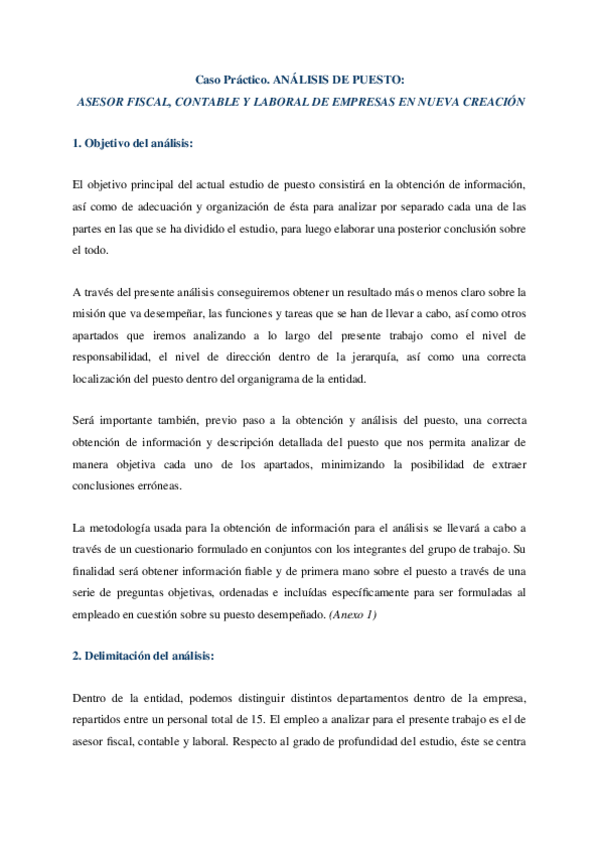 Caso Práctico. ANÁLISIS DE PUESTO:
ASESOR FISCAL, CONTABLE Y LABORAL DE EMPRESAS EN NUEVA CREACIÓN

1. Objetivo del análisis:

El objetivo principal del actual estudio de puesto consistirá en la obtención de información, así como de adecuación y organización de ésta para analizar por separado cada una de las partes en las que se ha dividido el estudio, para luego elaborar una posterior conclusión sobre el todo.

A través del presente análisis conseguiremos obtener un resultado más o menos claro sobre la misión que va desempeñar, las funciones y tareas que se han de llevar a cabo, así como otros apartados que iremos analizando a lo largo del presente trabajo como el nivel de responsabilidad, el nivel de dirección dentro de la jerarquía, así como una correcta localización del puesto dentro del organigrama de la entidad.

Será importante también, previo paso a la obtención y análisis del puesto, una correcta obtención de información y descripción detallada del puesto que nos permita analizar de manera objetiva cada uno de los apartados, minimizando la posibilidad de extraer conclusiones erróneas.

La metodología usada para la obtención de información para el análisis se llevará a cabo a través de un cuestionario formulado en conjuntos con los integrantes del grupo de trabajo. Su finalidad será obtener información fiable y de primera mano sobre el puesto a través de una serie de preguntas objetivas, ordenadas e incluídas específicamente para ser formuladas al empleado en cuestión sobre su puesto desempeñado. (Anexo 1)

2. Delimitación del análisis:

Dentro de la entidad, podemos distinguir distintos departamentos dentro de la empresa, repartidos entre un personal total de 15. El empleo a analizar para el presente trabajo es el de asesor fiscal, contable y laboral. Respecto al grado de profundidad del estudio, éste se centra